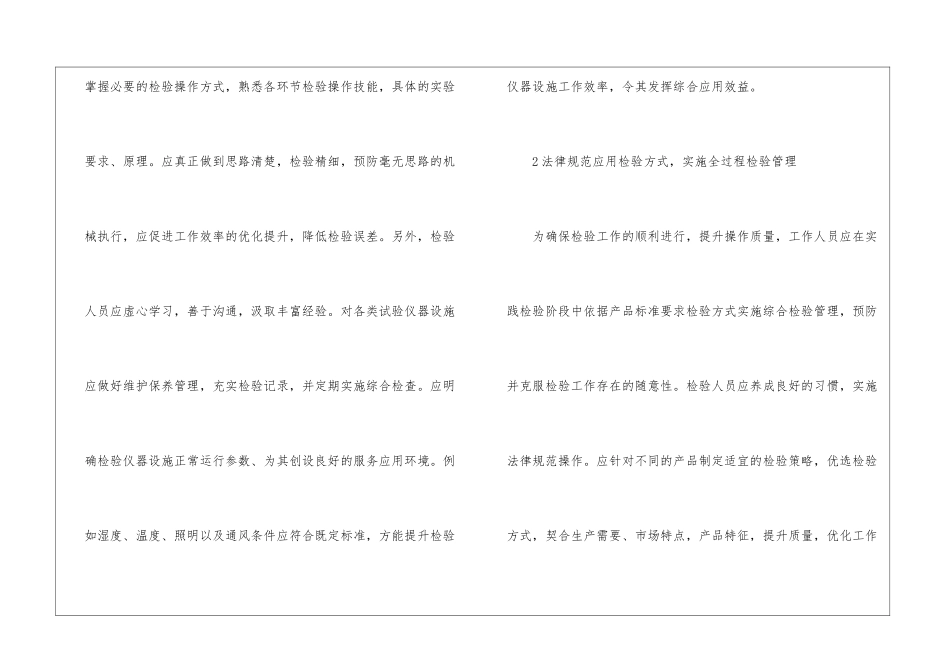 掌握必要的检验操作方式，熟悉各环节检验操作技能，具体的实验要求、原理。应真正做到思路清楚，检验精细，预防毫无思路的机械执行，应促进工作效率的优化提升，降低检验误差。另外，检验人员应虚心学习，善于沟通，汲取丰富经验。对各类试验仪器设施应做好维护保养管理，充实检验记录，并定期实施综合检查。应明确检验仪器设施正常运行参数、为其创设良好的服务应用环境。例如湿度、温度、照明以及通风条件应符合既定标准，方能提升检验仪器设施工作效率，令其发挥综合应用效益。

2法律规范应用检验方式，实施全过程检验管理

为确保检验工作的顺利进行，提升操作质量，工作人员应在实践检验阶段中依据产品标准要求检验方式实施综合检验管理，预防并克服检验工作存在的随意性。检验人员应养成良好的习惯，实施法律规范操作。应针对不同的产品制定适宜的检验策略，优选检验方式，契合生产需要、市场特点，产品特征，提升质量，优化工作